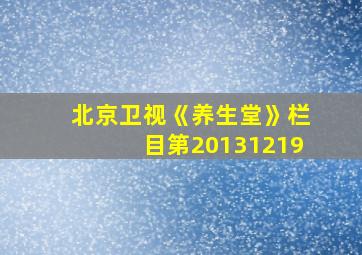 北京卫视《养生堂》栏目第20131219